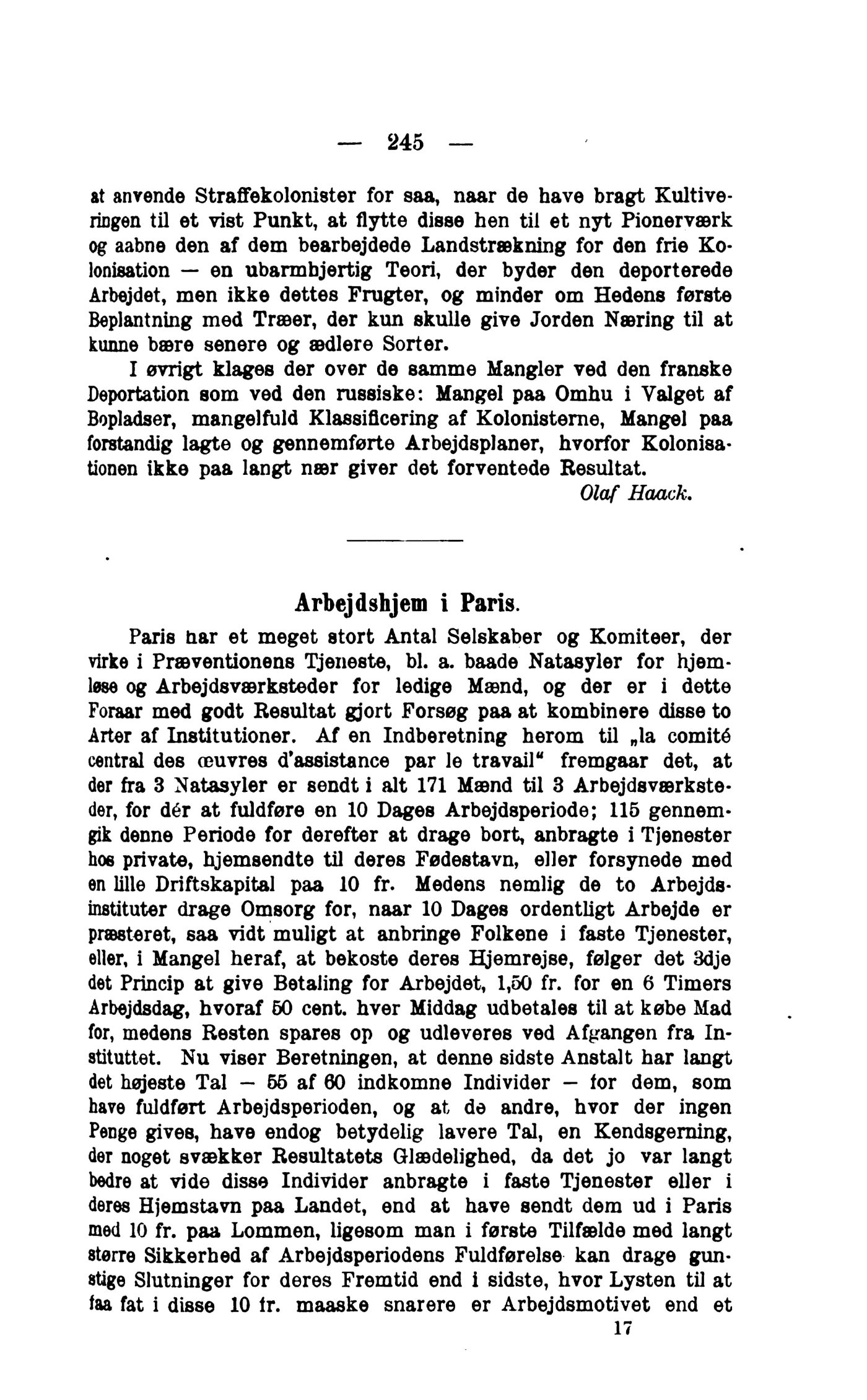 — 245 —

at anvende Straffekolonister for saa, naar de have bragt Kultiveringen til et vist Punkt, at flytte disse hen til et nyt Pionerværk og aabne den af dem bearbejdede Landstrækning for den frie Kolonisation — en ubarmhjertig Teori, der byder den deporterede Arbejdet, men ikke dettes Frugter, og minder om Hedens første Beplantning med Træer, der kun skulle give Jorden Næring til at kunne bære senere og ædlere Sorter.

I øvrigt klages der over de samme Mangler ved den franske Deportation som ved den russiske: Mangel paa Omhu i Valget af Bopladser, mangelfuld Klassificering af Kolonisterne, Mangel paa forstandig lagte og gennemførte Arbejdsplaner, hvorfor Kolonisationen ikke paa langt nær giver det forventede Resultat.

Olaf Haack.

Arbejdshjem i Paris.

Paris har et meget stort Antal Selskaber og Komiteer, der virke i Præventionens Tjeneste, bl. a. baade Natasyler for hjemløse og Arbejdsværksteder for ledige Mænd, og der er i dette Foraar med godt Resultat gjort Forsøg paa at kombinere disse to Arter af Institutioner. Af en Indberetning herom til „la comité central des œuvres d'assistance par le travail" fremgaar det, at der fra 3 Natasyler er sendt i alt 171 Mænd til 3 Arbejdsværksteder, for dér at fuldføre en 10 Dages Arbejdsperiode; 115 gennemgik denne Periode for derefter at drage bort, anbragte i Tjenester hos private, hjemsendte til deres Fødestavn, eller forsynede med en lille Driftskapital paa 10 fr. Medens nemlig de to Arbejdsinstituter drage Omsorg for, naar 10 Dages ordentligt Arbejde er præsteret, saa vidt muligt at anbringe Folkene i faste Tjenester, eller, i Mangel heraf, at bekoste deres Hjemrejse, følger det 3dje det Princip at give Betaling for Arbejdet, 1,50 fr. for en 6 Timers Arbejdsdag, hvoraf 50 cent. hver Middag udbetales til at købe Mad for, medens Resten spares op og udleveres ved Afgangen fra Instituttet. Nu viser Beretningen, at denne sidste Anstalt har langt det højeste Tal — 55 af 60 indkomne Individer — for dem, som have fuldført Arbejdsperioden, og at de andre, hvor der ingen Penge gives, have endog betydelig lavere Tal, en Kendsgerning, der noget svækker Resultatets Glædelighed, da det jo var langt bedre at vide disse Individer anbragte i faste Tjenester eller i deres Hjemstavn paa Landet, end at have sendt dem ud i Paris med 10 fr. paa Lommen, ligesom man i første Tilfælde med langt større Sikkerhed af Arbejdsperiodens Fuldførelse kan drage gunstige Slutninger for deres Fremtid end i sidste, hvor Lysten til at faa fat i disse 10 fr. maaske snarere er Arbejdsmotivet end et

17